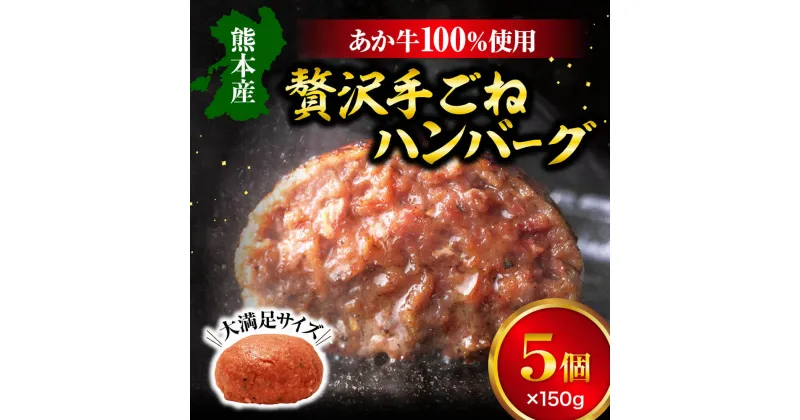 熊本産

あか牛100%使用

贅沢手ごね
ハンバーグ

大満足サイズ

5個
×150g